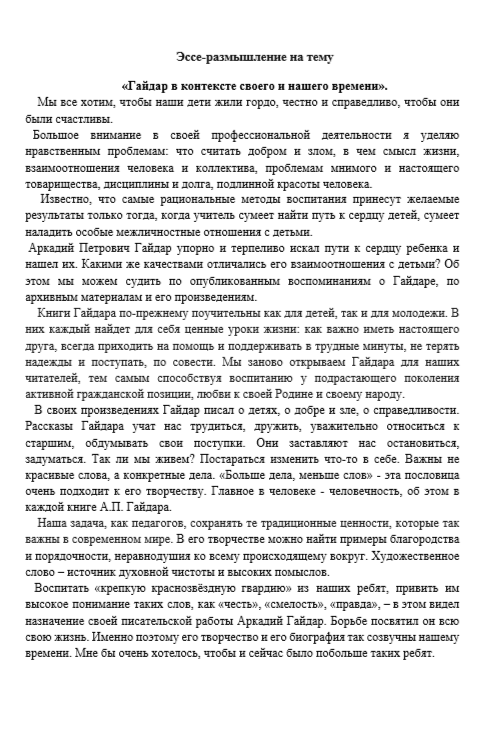 Эссе-размышление на тему

«Гайдар в контексте своего и нашего времени».

Мы все хотим, чтобы наши дети жили гордо, честно и справедливо, чтобы они были счастливы.

Большое внимание в своей профессиональной деятельности я уделяю нравственным проблемам: что считать добром и злом, в чем смысл жизни, взаимоотношения человека и коллектива, проблемам мнимого и настоящего товарищества, дисциплины и долга, подлинной красоты человека.

Известно, что самые рациональные методы воспитания принесут желаемые результаты только тогда, когда учитель сумеет найти путь к сердцу детей, сумеет наладить особые межличностные отношения с детьми.

Аркадий Петрович Гайдар упорно и терпеливо искал пути к сердцу ребенка и нашел их. Какими же качествами отличались его взаимоотношения с детьми? Об этом мы можем судить по опубликованным воспоминаниям о Гайдаре, по архивным материалам и его произведениям.

Книги Гайдара по-прежнему поучительны как для детей, так и для молодежи. В них каждый найдет для себя ценные уроки жизни: как важно иметь настоящего друга, всегда приходить на помощь и поддерживать в трудные минуты, не терять надежды и поступать, по совести. Мы заново открываем Гайдара для наших читателей, тем самым способствуя воспитанию у подрастающего поколения активной гражданской позиции, любви к своей Родине и своему народу.

В своих произведениях Гайдар писал о детях, о добре и зле, о справедливости. Рассказы Гайдара учат нас трудиться, дружить, уважительно относиться к старшим, обдумывать свои поступки. Они заставляют нас остановиться, задуматься. Так ли мы живем? Постараться изменить что-то в себе. Важны не красивые слова, а конкретные дела. «Больше дела, меньше слов» - эта пословица очень подходит к его творчеству. Главное в человеке - человечность, об этом в каждой книге А.П. Гайдара.

Наша задача, как педагогов, сохранять те традиционные ценности, которые так важны в современном мире. В его творчестве можно найти примеры благородства и порядочности, неравнодушия ко всему происходящему вокруг. Художественное слово – источник духовной чистоты и высоких помыслов.

Воспитать «крепкую краснозвёздную гвардию» из наших ребят, привить им высокое понимание таких слов, как «честь», «смелость», «правда», – в этом видел назначение своей писательской работы Аркадий Гайдар. Борьбе посвятил он всю свою жизнь. Именно поэтому его творчество и его биография так созвучны нашему времени. Мне бы очень хотелось, чтобы и сейчас было побольше таких ребят.